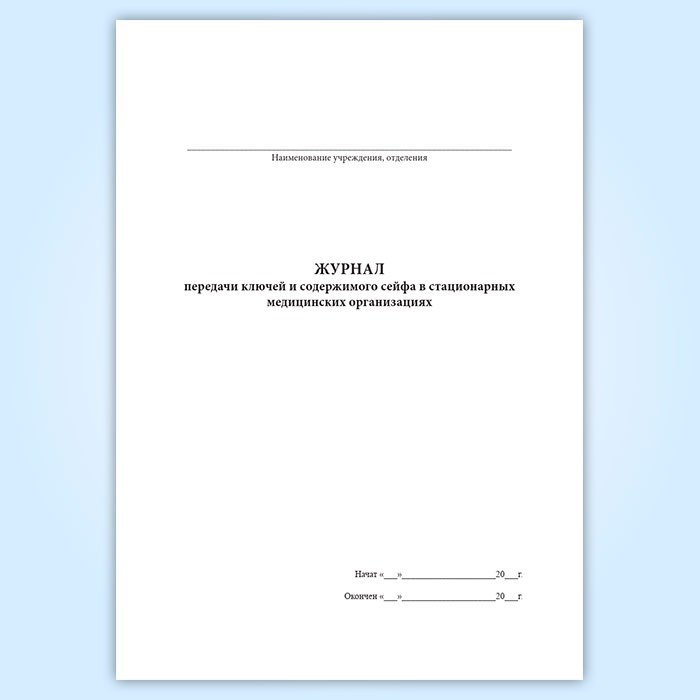 ____
Наименование учреждения, отделения

ЖУРНАЛ
передачи ключей и содержимого сейфа в стационарных медицинских организациях

Начат «____»____20____г.

Окончен «____»____20____г.